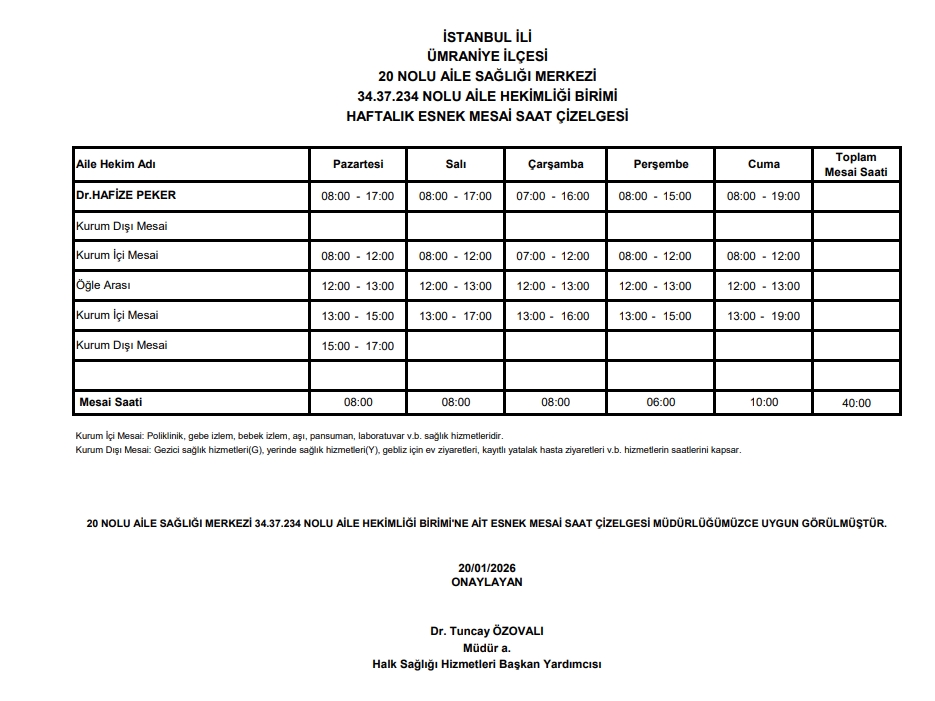 İSTANBUL İLİ
ÜMRANİYE İLÇESİ
20 NOLU AİLE SAĞLIĞI MERKEZİ
34.37.234 NOLU AİLE HEKİMLİĞİ BİRİMİ
HAFTALIK ESNEK MESAİ SAAT ÇİZELGESİ

| Aile Hekim Adı | Pazartesi | Salı | Çarşamba | Perşembe | Cuma | Toplam Mesai Saati |
|---|---|---|---|---|---|---|
| Dr.HAFİZE PEKER | 08:00 - 17:00 | 08:00 - 17:00 | 07:00 - 16:00 | 08:00 - 15:00 | 08:00 - 19:00 | |
| Kurum Dışı Mesai | | | | | | |
| Kurum İçi Mesai | 08:00 - 12:00 | 08:00 - 12:00 | 07:00 - 12:00 | 08:00 - 12:00 | 08:00 - 12:00 | |
| Öğle Arası | 12:00 - 13:00 | 12:00 - 13:00 | 12:00 - 13:00 | 12:00 - 13:00 | 12:00 - 13:00 | |
| Kurum İçi Mesai | 13:00 - 15:00 | 13:00 - 17:00 | 13:00 - 16:00 | 13:00 - 15:00 | 13:00 - 19:00 | |
| Kurum Dışı Mesai | 15:00 - 17:00 | | | | | |
| | | | | | | |
| Mesai Saati | 08:00 | 08:00 | 08:00 | 06:00 | 10:00 | 40:00 |

Kurum İçi Mesai: Poliklinik, gebe izlem, bebek izlem, aşı, pansuman, laboratuvar v.b. sağlık hizmetleridir.
Kurum Dışı Mesai: Gezici sağlık hizmetleri(G), yerinde sağlık hizmetleri(Y), gebliz için ev ziyaretleri, kayıtlı yatalak hasta ziyaretleri v.b. hizmetlerin saatlerini kapsar.

20 NOLU AİLE SAĞLIĞI MERKEZİ 34.37.234 NOLU AİLE HEKİMLİĞİ BİRİMİ'NE AİT ESNEK MESAİ SAAT ÇİZELGESİ MÜDÜRLÜĞÜMÜZCE UYGUN GÖRÜLMÜŞTÜR.

20/01/2026
ONAYLAYAN

Dr. Tuncay ÖZOVALI
Müdür a.
Halk Sağlığı Hizmetleri Başkan Yardımcısı